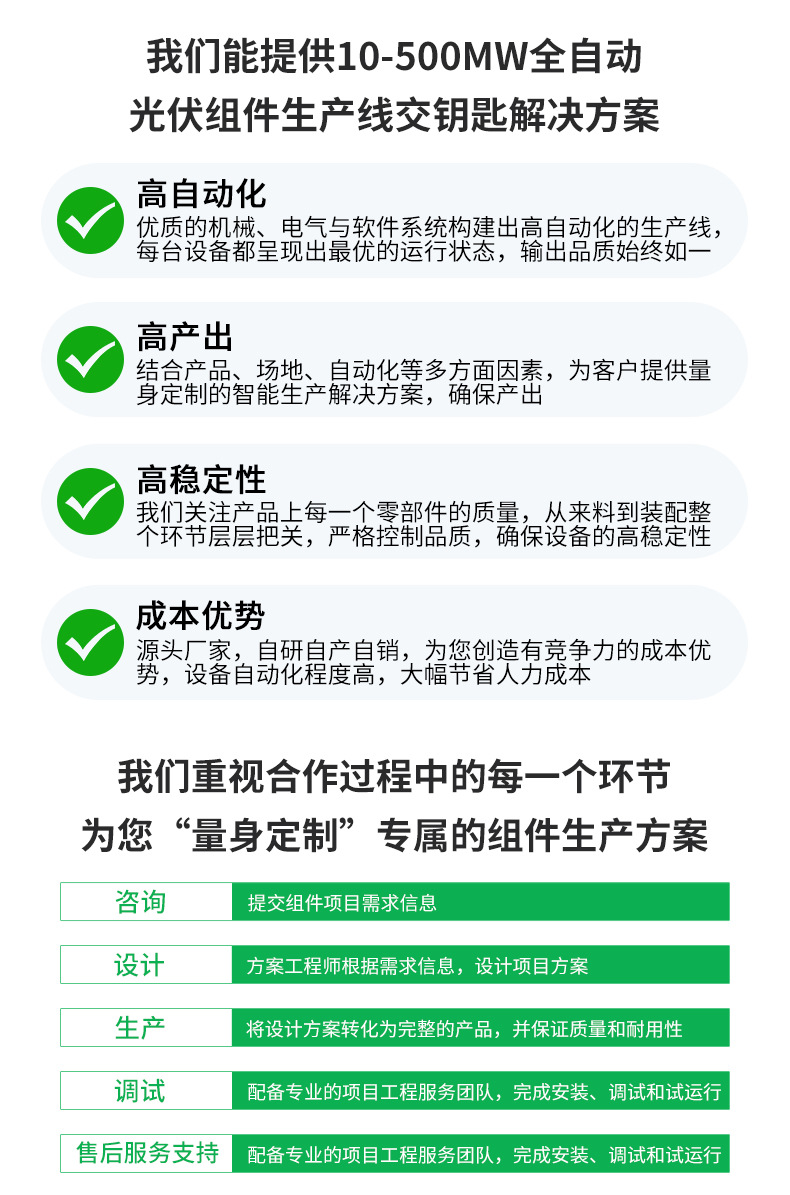 我们能提供10-500MW全自动
光伏组件生产线交钥匙解决方案

高自动化
优质的机械、电气与软件系统构建出高自动化的生产线，每台设备都呈现出最优的运行状态，输出品质始终如一

高产出
结合产品、场地、自动化等多方面因素，为客户提供量身定制的智能生产解决方案，确保产出

高稳定性
我们关注产品上每一个零部件的质量，从来料到装配整个环节层层把关，严格控制品质，确保设备的高稳定性

成本优势
源头厂家，自研自产自销，为您创造有竞争力的成本优势，设备自动化程度高，大幅节省人力成本

我们重视合作过程中的每一个环节
为您“量身定制”专属的组件生产方案

咨询 提交组件项目需求信息

设计 方案工程师根据需求信息，设计项目方案

生产 将设计方案转化为完整的产品，并保证质量和耐用性

调试 配备专业的项目工程服务团队，完成安装、调试和试运行

售后服务支持 配备专业的项目工程服务团队，完成安装、调试和试运行